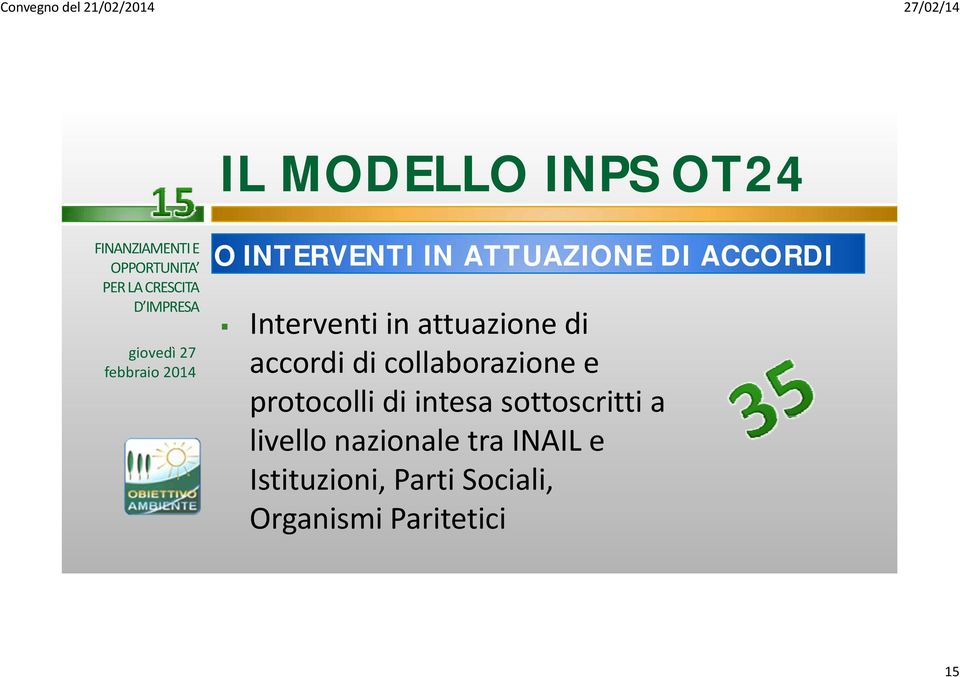 Convegno del 21/02/2014

27/02/14

15

IL MODELLO INPS OT24

FINANZIAMENTI E OPPORTUNITA' PER LA CRESCITA D'IMPRESA

giovedì 27 febbraio 2014

OBIETTIVO AMBIENTE

O INTERVENTI IN ATTUAZIONE DI ACCORDI

▪ Interventi in attuazione di accordi di collaborazione e protocolli di intesa sottoscritti a livello nazionale tra INAIL e Istituzioni, Parti Sociali, Organismi Paritetici

35

15